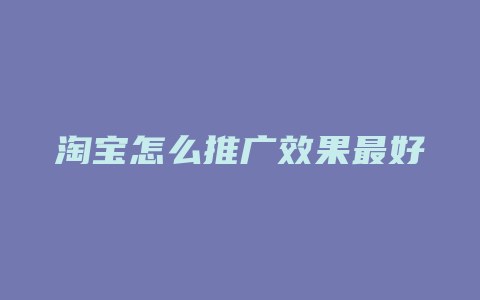 淘宝怎么推广效果最好